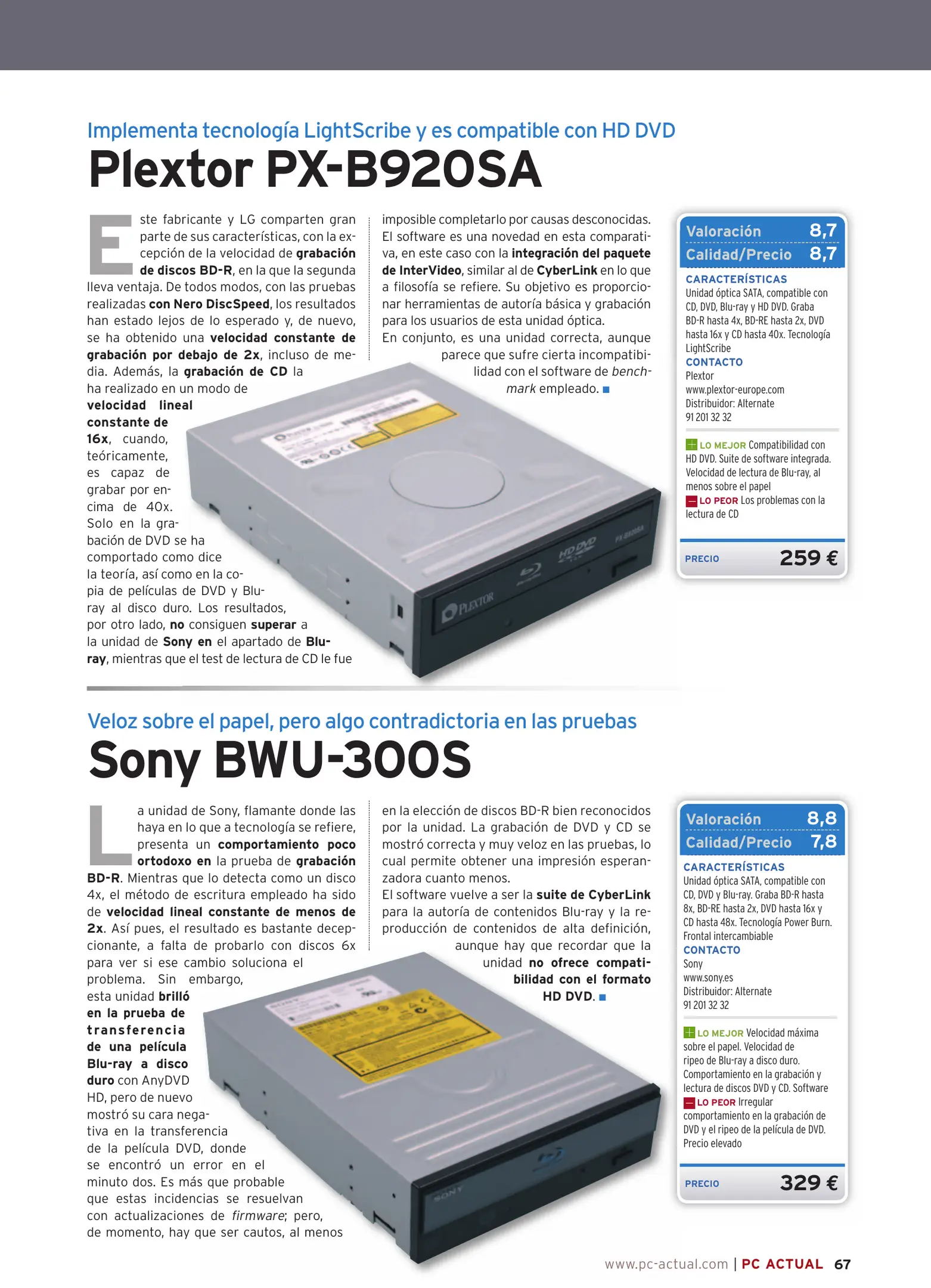 Implementa tecnología LightScribe y es compatible con HD DVD

Plextor PX-B920SA

Este fabricante y LG comparten gran parte de sus características, con la excepción de la velocidad de grabación de discos BD-R, en la que la segunda lleva ventaja. De todos modos, con las pruebas realizadas con Nero DiscSpeed, los resultados han estado lejos de lo esperado y, de nuevo, se ha obtenido una velocidad constante de grabación por debajo de 2x, incluso de media. Además, la grabación de CD la ha realizado en un modo de velocidad lineal constante de 16x, cuando, teóricamente, es capaz de grabar por encima de 40x. Solo en la grabación de DVD se ha comportado como dice la teoría, así como en la copia de películas de DVD y Blu-ray al disco duro. Los resultados, por otro lado, no consiguen superar a la unidad de Sony en el apartado de Blu-ray, mientras que el test de lectura de CD le fue imposible completarlo por causas desconocidas. El software es una novedad en esta comparativa, en este caso con la integración del paquete de InterVideo, similar al de CyberLink en lo que a filosofía se refiere. Su objetivo es proporcionar herramientas de autoría básica y grabación para los usuarios de esta unidad óptica.
En conjunto, es una unidad correcta, aunque parece que sufre cierta incompatibilidad con el software de benchmark empleado. ■

Valoración 8,7
Calidad/Precio 8,7

CARACTERÍSTICAS
Unidad óptica SATA, compatible con CD, DVD, Blu-ray y HD DVD. Graba BD-R hasta 4x, BD-RE hasta 2x, DVD hasta 16x y CD hasta 40x. Tecnología LightScribe
CONTACTO
Plextor
www.plextor-europe.com
Distribuidor: Alternate
91 201 32 32

LO MEJOR Compatibilidad con HD DVD. Suite de software integrada. Velocidad de lectura de Blu-ray, al menos sobre el papel
LO PEOR Los problemas con la lectura de CD

PRECIO 259 €

Veloz sobre el papel, pero algo contradictoria en las pruebas

Sony BWU-300S

La unidad de Sony, flamante donde las haya en lo que a tecnología se refiere, presenta un comportamiento poco ortodoxo en la prueba de grabación BD-R. Mientras que lo detecta como un disco 4x, el método de escritura empleado ha sido de velocidad lineal constante de menos de 2x. Así pues, el resultado es bastante decepcionante, a falta de probarlo con discos 6x para ver si ese cambio soluciona el problema. Sin embargo, esta unidad brilló en la prueba de transferencia de una película Blu-ray a disco duro con AnyDVD HD, pero de nuevo mostró su cara negativa en la transferencia de la película DVD, donde se encontró un error en el minuto dos. Es más que probable que estas incidencias se resuelvan con actualizaciones de firmware; pero, de momento, hay que ser cautos, al menos en la elección de discos BD-R bien reconocidos por la unidad. La grabación de DVD y CD se mostró correcta y muy veloz en las pruebas, lo cual permite obtener una impresión esperanzadora cuanto menos.
El software vuelve a ser la suite de CyberLink para la autoría de contenidos Blu-ray y la reproducción de contenidos de alta definición, aunque hay que recordar que la unidad no ofrece compatibilidad con el formato HD DVD. ■

Valoración 8,8
Calidad/Precio 7,8

CARACTERÍSTICAS
Unidad óptica SATA, compatible con CD, DVD y Blu-ray. Graba BD-R hasta 8x, BD-RE hasta 2x, DVD hasta 16x y CD hasta 48x. Tecnología Power Burn. Frontal intercambiable
CONTACTO
Sony
www.sony.es
Distribuidor: Alternate
91 201 32 32

LO MEJOR Velocidad máxima sobre el papel. Velocidad de ripeo de Blu-ray a disco duro. Comportamiento en la grabación y lectura de discos DVD y CD. Software
LO PEOR Irregular comportamiento en la grabación de DVD y el ripeo de la película de DVD. Precio elevado

PRECIO 329 €

www.pc-actual.com | PC ACTUAL 67